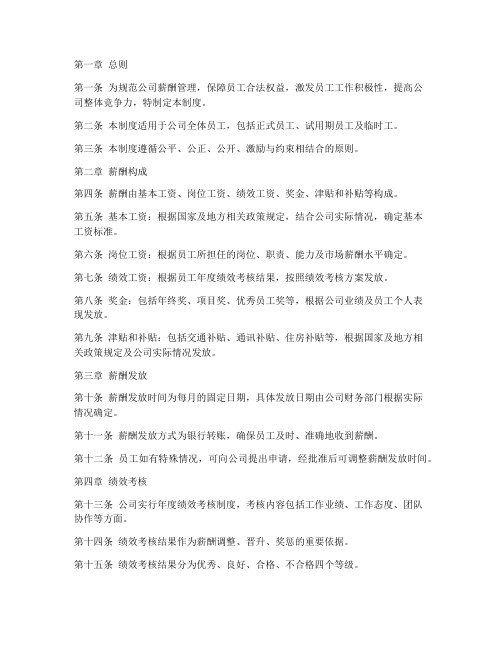 第一章 总则

第一条 为规范公司薪酬管理，保障员工合法权益，激发员工工作积极性，提高公司整体竞争力，特制定本制度。

第二条 本制度适用于公司全体员工，包括正式员工、试用期员工及临时工。

第三条 本制度遵循公平、公正、公开、激励与约束相结合的原则。

第二章 薪酬构成

第四条 薪酬由基本工资、岗位工资、绩效工资、奖金、津贴和补贴等构成。

第五条 基本工资：根据国家及地方相关政策规定，结合公司实际情况，确定基本工资标准。

第六条 岗位工资：根据员工所担任的岗位、职责、能力及市场薪酬水平确定。

第七条 绩效工资：根据员工年度绩效考核结果，按照绩效考核方案发放。

第八条 奖金：包括年终奖、项目奖、优秀员工奖等，根据公司业绩及员工个人表现发放。

第九条 津贴和补贴：包括交通补贴、通讯补贴、住房补贴等，根据国家及地方相关政策规定及公司实际情况发放。

第三章 薪酬发放

第十条 薪酬发放时间为每月的固定日期，具体发放日期由公司财务部门根据实际情况确定。

第十一条 薪酬发放方式为银行转账，确保员工及时、准确地收到薪酬。

第十二条 员工如有特殊情况，可向公司提出申请，经批准后可调整薪酬发放时间。

第四章 绩效考核

第十三条 公司实行年度绩效考核制度，考核内容包括工作业绩、工作态度、团队协作等方面。

第十四条 绩效考核结果作为薪酬调整、晋升、奖惩的重要依据。

第十五条 绩效考核结果分为优秀、良好、合格、不合格四个等级。